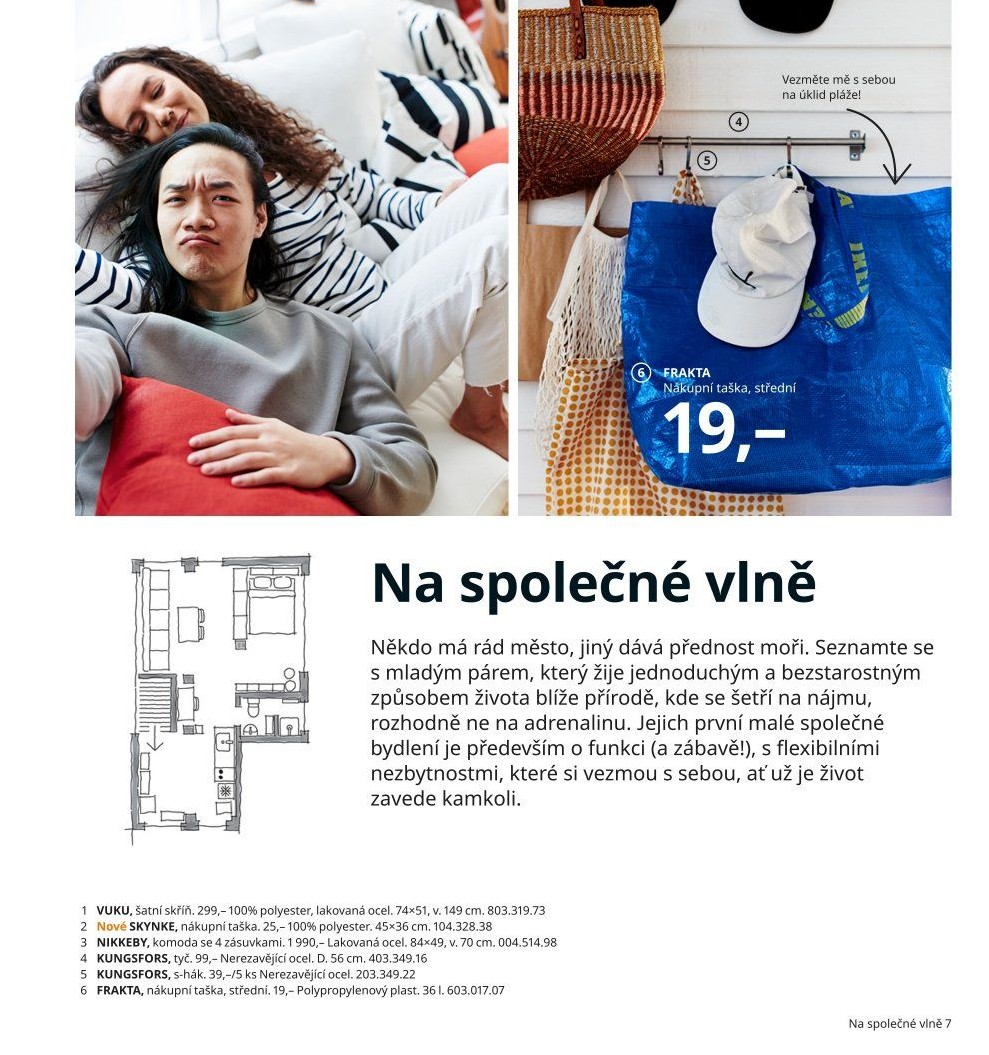 Vezměte mě s sebou na úklid pláže!

4

5

6 FRAKTA
Nákupní taška, střední
19,–

Na společné vlně

Někdo má rád město, jiný dává přednost moři. Seznamte se s mladým párem, který žije jednoduchým a bezstarostným způsobem života blíže přírodě, kde se šetří na nájmu, rozhodně ne na adrenalinu. Jejich první malé společné bydlení je především o funkci (a zábavě!), s flexibilními nezbytnostmi, které si vezmou s sebou, ať už je život zavede kamkoli.

1 VUKU, šatní skříň. 299,– 100% polyester, lakovaná ocel. 74×51, v. 149 cm. 803.319.73
2 Nové SKYNKE, nákupní taška. 25,– 100% polyester. 45×36 cm. 104.328.38
3 NIKKEBY, komoda se 4 zásuvkami. 1 990,– Lakovaná ocel. 84×49, v. 70 cm. 004.514.98
4 KUNGSFORS, tyč. 99,– Nerezavějící ocel. D. 56 cm. 403.349.16
5 KUNGSFORS, s-hák. 39,–/5 ks Nerezavějící ocel. 203.349.22
6 FRAKTA, nákupní taška, střední. 19,– Polypropylenový plast. 36 l. 603.017.07

Na společné vlně 7